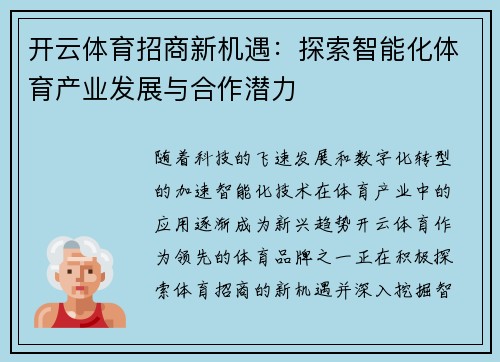 开云体育招商新机遇：探索智能化体育产业发展与合作潜力

随着科技的飞速发展和数字化转型的加速智能化技术在体育产业中的应用逐渐成为新兴趋势开云体育作为领先的体育品牌之一正在积极探索体育招商的新机遇并深入挖掘智